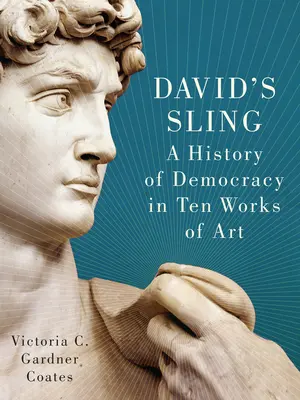 DAVID'S SLING

A History of Democracy in Ten Works of Art

Victoria C. Gardner Coates